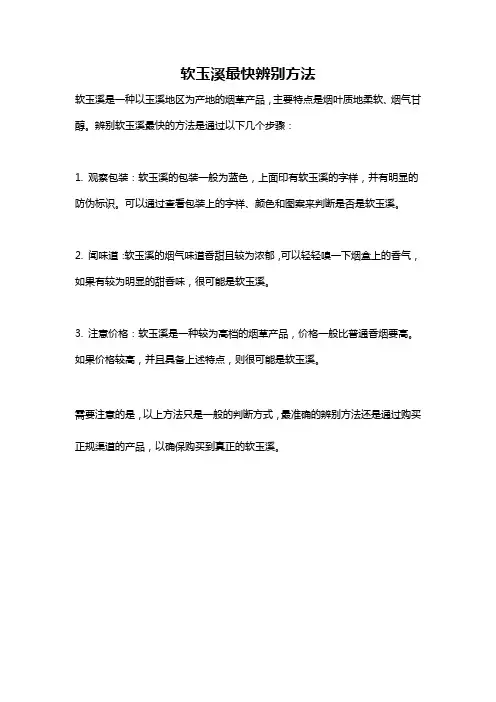 软玉溪最快辨别方法

软玉溪是一种以玉溪地区为产地的烟草产品，主要特点是烟叶质地柔软、烟气甘醇。辨别软玉溪最快的方法是通过以下几个步骤：

1. 观察包装：软玉溪的包装一般为蓝色，上面印有软玉溪的字样，并有明显的防伪标识。可以通过查看包装上的字样、颜色和图案来判断是否是软玉溪。

2. 闻味道：软玉溪的烟气味道香甜且较为浓郁，可以轻轻嗅一下烟盒上的香气，如果有较为明显的甜香味，很可能是软玉溪。

3. 注意价格：软玉溪是一种较为高档的烟草产品，价格一般比普通香烟要高。如果价格较高，并且具备上述特点，则很可能是软玉溪。

需要注意的是，以上方法只是一般的判断方式，最准确的辨别方法还是通过购买正规渠道的产品，以确保购买到真正的软玉溪。